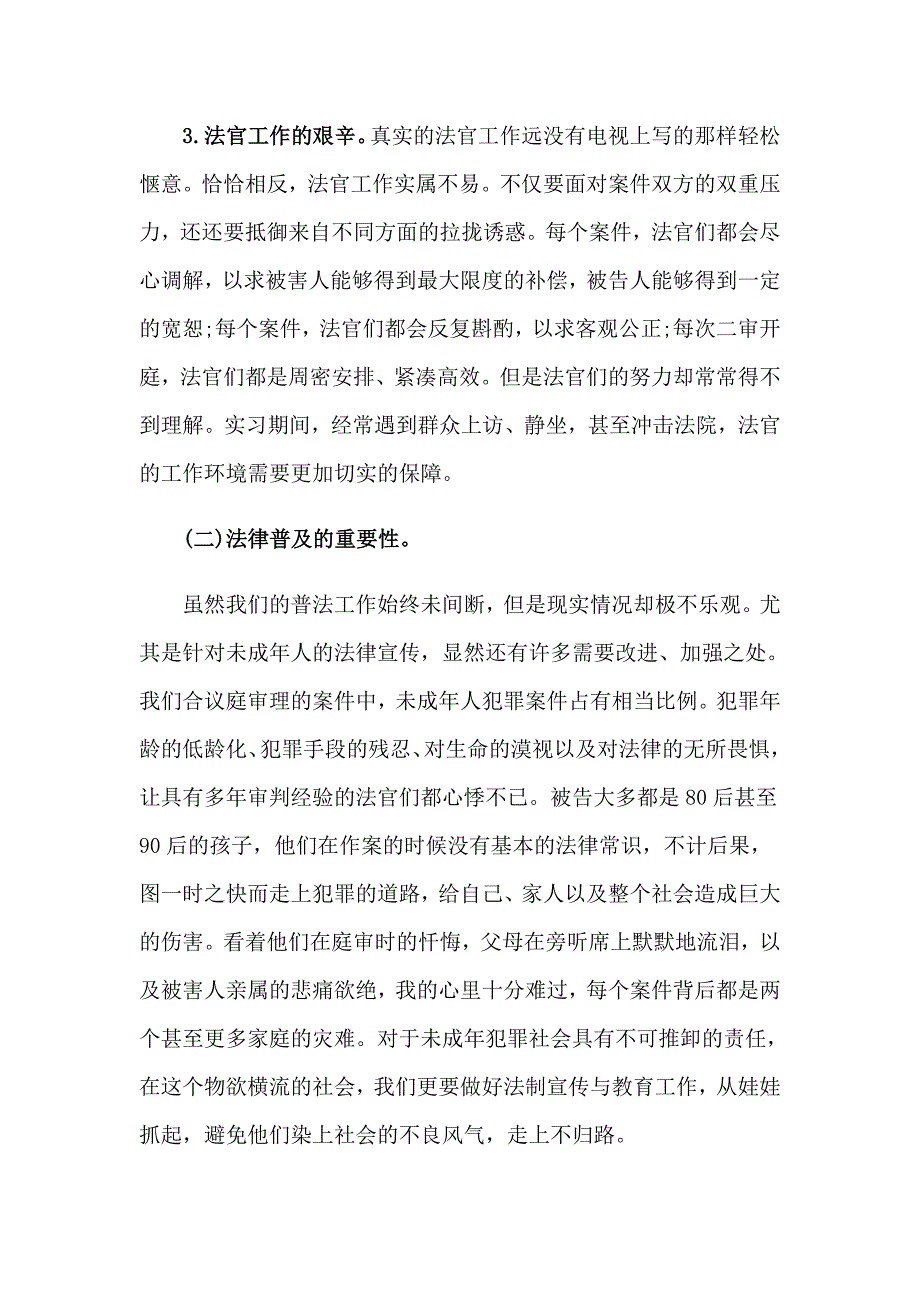 3.法官工作的艰辛。真实的法官工作远没有电视上写的那样轻松惬意。恰恰相反，法官工作实属不易。不仅要面对案件双方的双重压力，还还要抵御来自不同方面的拉拢诱惑。每个案件，法官们都会尽心调解，以求被害人能够得到最大限度的补偿，被告人能够得到一定的宽恕;每个案件，法官们都会反复斟酌，以求客观公正;每次二审开庭，法官们都是周密安排、紧凑高效。但是法官们的努力却常常得不到理解。实习期间，经常遇到群众上访、静坐，甚至冲击法院，法官的工作环境需要更加切实的保障。

(二)法律普及的重要性。

虽然我们的普法工作始终未间断，但是现实情况却极不乐观。尤其是针对未成年人的法律宣传，显然还有许多需要改进、加强之处。我们合议庭审理的案件中，未成年人犯罪案件占有相当比例。犯罪年龄的低龄化、犯罪手段的残忍、对生命的漠视以及对法律的无所畏惧，让具有多年审判经验的法官们都心悸不已。被告大多都是80后甚至90后的孩子，他们在作案的时候没有基本的法律常识，不计后果，图一时之快而走上犯罪的道路，给自己、家人以及整个社会造成巨大的伤害。看着他们在庭审时的忏悔，父母在旁听席上默默地流泪，以及被害人亲属的悲痛欲绝，我的心里十分难过，每个案件背后都是两个甚至更多家庭的灾难。对于未成年犯罪社会具有不可推卸的责任，在这个物欲横流的社会，我们更要做好法制宣传与教育工作，从娃娃抓起，避免他们染上社会的不良风气，走上不归路。